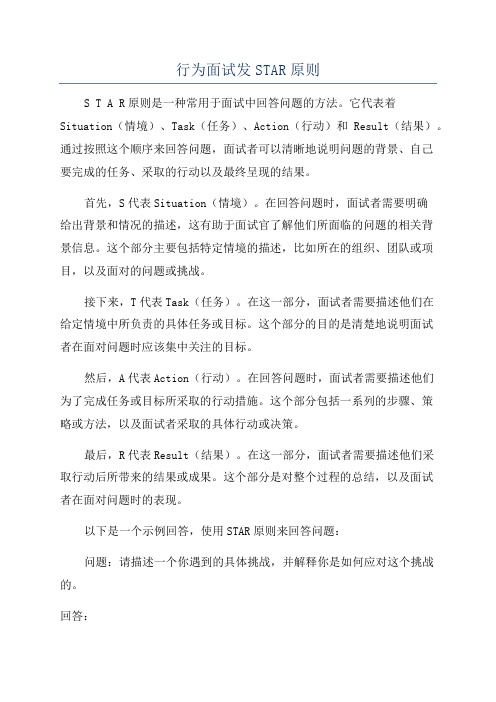 行为面试发 STAR 原则

S T A R 原则是一种常用于面试中回答问题的方法。它代表着 Situation（情境）、Task（任务）、Action（行动）和 Result（结果）。通过按照这个顺序来回答问题，面试者可以清晰地说明问题的背景、自己要完成的任务、采取的行动以及最终呈现的结果。

首先，S 代表 Situation（情境）。在回答问题时，面试者需要明确给出背景和情况的描述，这有助于面试官了解他们所面临的问题的相关背景信息。这个部分主要包括特定情境的描述，比如所在的组织、团队或项目，以及面对的问题或挑战。

接下来，T 代表 Task（任务）。在这一部分，面试者需要描述他们在给定情境中所负责的具体任务或目标。这个部分的目的是清楚地说明面试者在面对问题时应该集中关注的目标。

然后，A 代表 Action（行动）。在回答问题时，面试者需要描述他们为了完成任务或目标所采取的行动措施。这个部分包括一系列的步骤、策略或方法，以及面试者采取的具体行动或决策。

最后，R 代表 Result（结果）。在这一部分，面试者需要描述他们采取行动后所带来的结果或成果。这个部分是对整个过程的总结，以及面试者在面对问题时的表现。

以下是一个示例回答，使用 STAR 原则来回答问题：

问题：请描述一个你遇到的具体挑战，并解释你是如何应对这个挑战的。

回答：